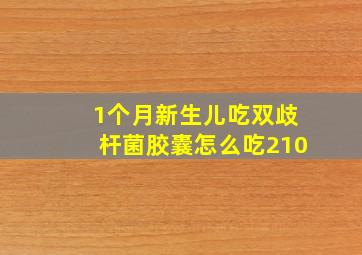 1个月新生儿吃双歧杆菌胶囊怎么吃210